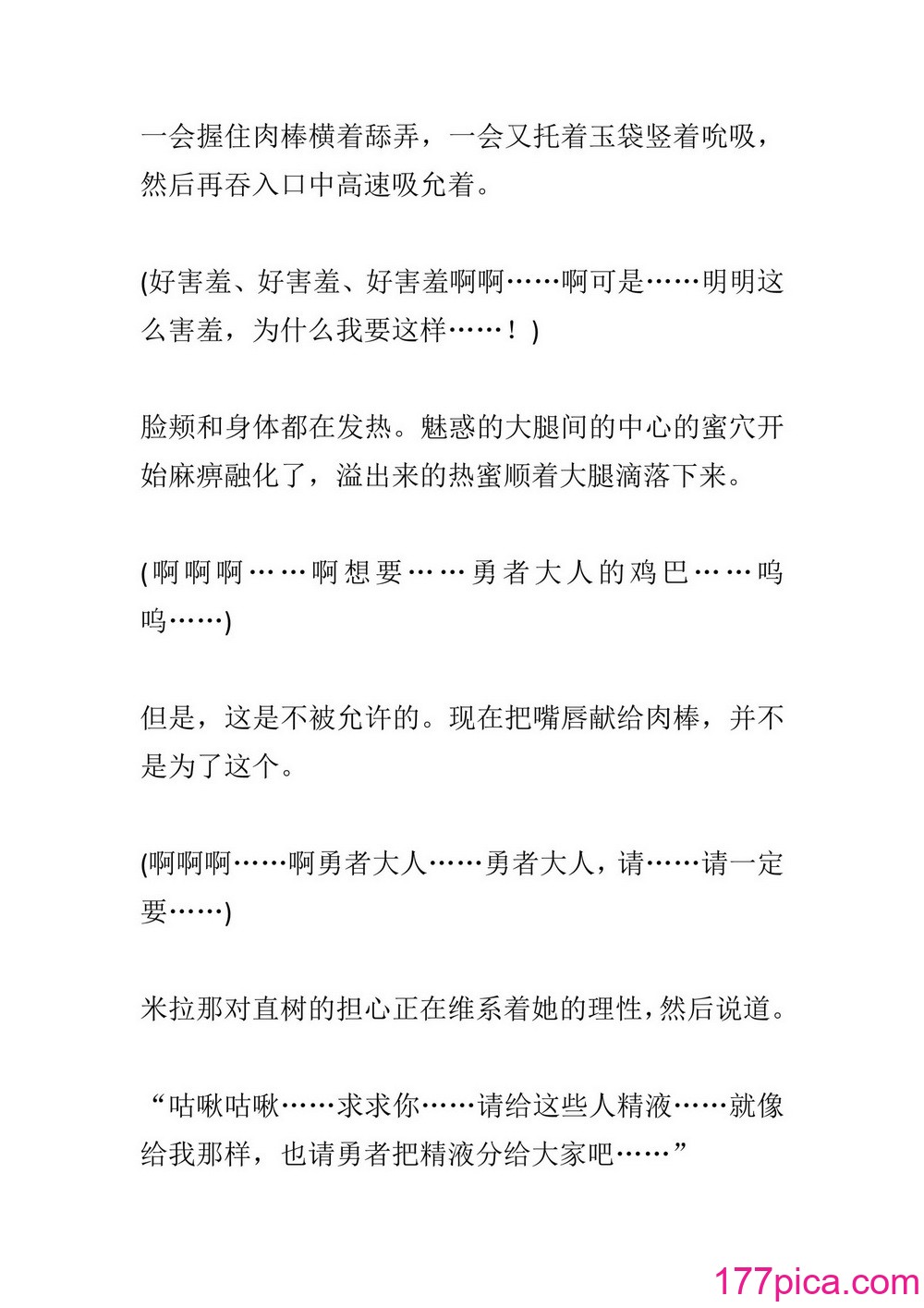 一会握住肉棒横着舔弄，一会又托着玉袋竖着吮吸，然后再吞入口中高速吸允着。

(好害羞、好害羞、好害羞啊啊……啊可是……明明这么害羞，为什么我要这样……！)

脸颊和身体都在发热。魅惑的大腿间的中心的蜜穴开始麻痹融化了，溢出来的热蜜顺着大腿滴落下来。

(啊啊啊……啊想要……勇者大人的鸡巴……呜呜……)

但是，这是不被允许的。现在把嘴唇献给肉棒，并不是为了这个。

(啊啊啊……啊勇者大人……勇者大人，请……请一定要……)

米拉那对直树的担心正在维系着她的理性，然后说道。

“咕啾咕啾……求求你……请给这些人精液……就像给我那样，也请勇者把精液分给大家吧……”

177pica.com